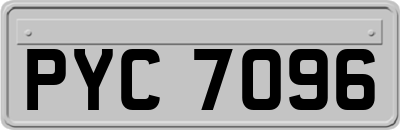 PYC 7096